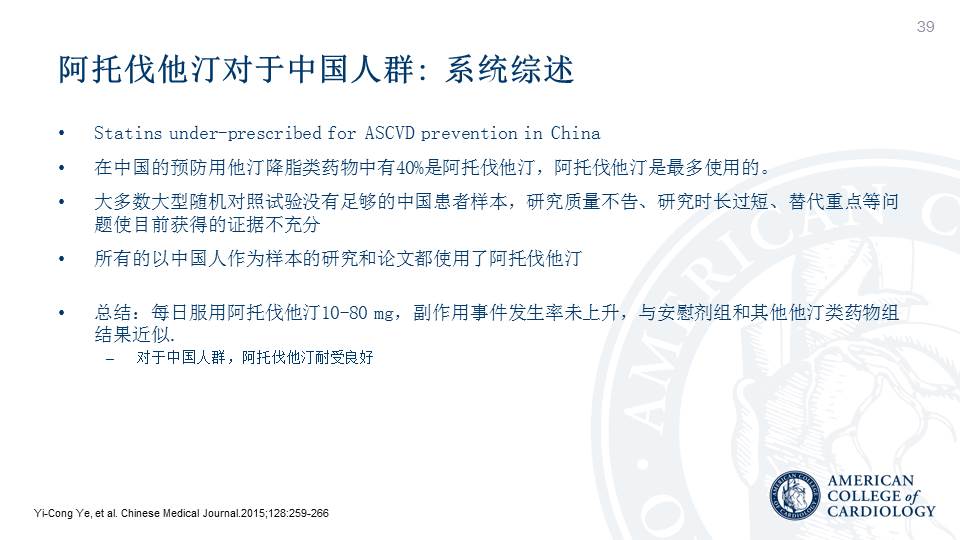 39

阿托伐他汀对于中国人群: 系统综述

• Statins under-prescribed for ASCVD prevention in China

• 在中国的预防用他汀降脂类药物中有40%是阿托伐他汀，阿托伐他汀是最多使用的。

• 大多数大型随机对照试验没有足够的中国患者样本，研究质量不告、研究时长过短、替代重点等问题使目前获得的证据不充分

• 所有的以中国人作为样本的研究和论文都使用了阿托伐他汀

• 总结：每日服用阿托伐他汀10-80 mg，副作用事件发生率未上升，与安慰剂组和其他他汀类药物组结果近似.

– 对于中国人群，阿托伐他汀耐受良好

Yi-Cong Ye, et al. Chinese Medical Journal.2015;128:259-266

AMERICAN COLLEGE of CARDIOLOGY